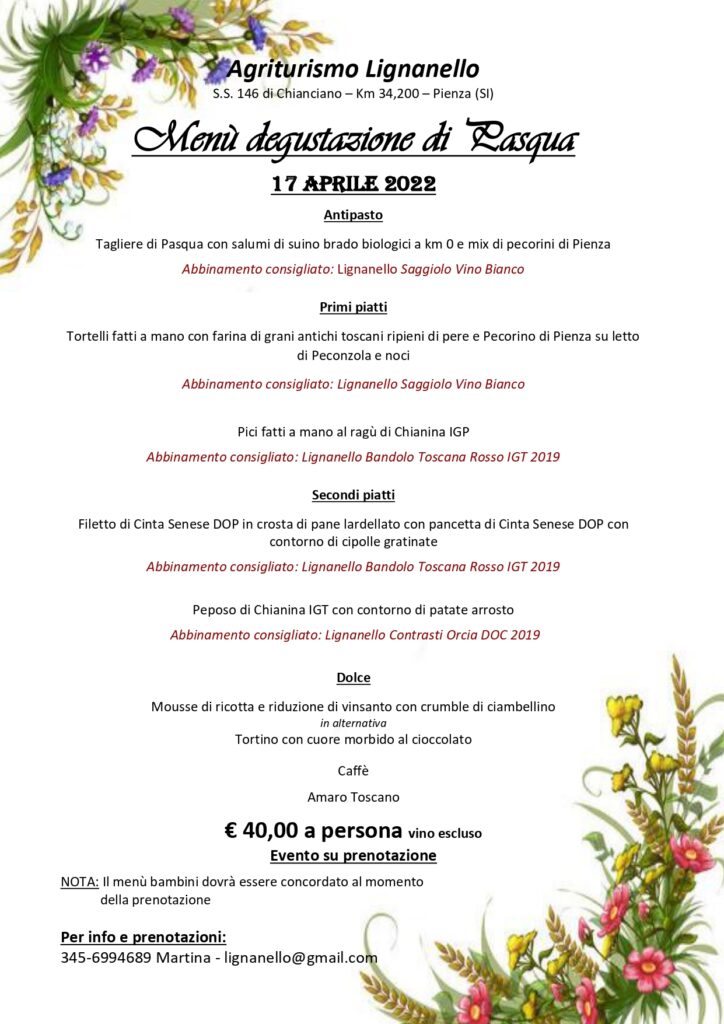 Agriturismo Lignanello
S.S. 146 di Chianciano – Km 34,200 – Pienza (SI)

Menù degustazione di Pasqua

17 APRILE 2022

Antipasto

Tagliere di Pasqua con salumi di suino brado biologici a km 0 e mix di pecorini di Pienza

Abbinamento consigliato: Lignanello Saggiolo Vino Bianco

Primi piatti

Tortelli fatti a mano con farina di grani antichi toscani ripieni di pere e Pecorino di Pienza su letto di Peconzola e noci

Abbinamento consigliato: Lignanello Saggiolo Vino Bianco

Pici fatti a mano al ragù di Chianina IGP

Abbinamento consigliato: Lignanello Bandolo Toscana Rosso IGT 2019

Secondi piatti

Filetto di Cinta Senese DOP in crosta di pane lardellato con pancetta di Cinta Senese DOP con contorno di cipolle gratinate

Abbinamento consigliato: Lignanello Bandolo Toscana Rosso IGT 2019

Peposo di Chianina IGT con contorno di patate arrosto

Abbinamento consigliato: Lignanello Contrasti Orcia DOC 2019

Dolce

Mousse di ricotta e riduzione di vinsanto con crumble di ciambellino
in alternativa
Tortino con cuore morbido al cioccolato

Caffè

Amaro Toscano

€ 40,00 a persona vino escluso
Evento su prenotazione

NOTA: Il menù bambini dovrà essere concordato al momento della prenotazione

Per info e prenotazioni:
345-6994689 Martina - lignanello@gmail.com